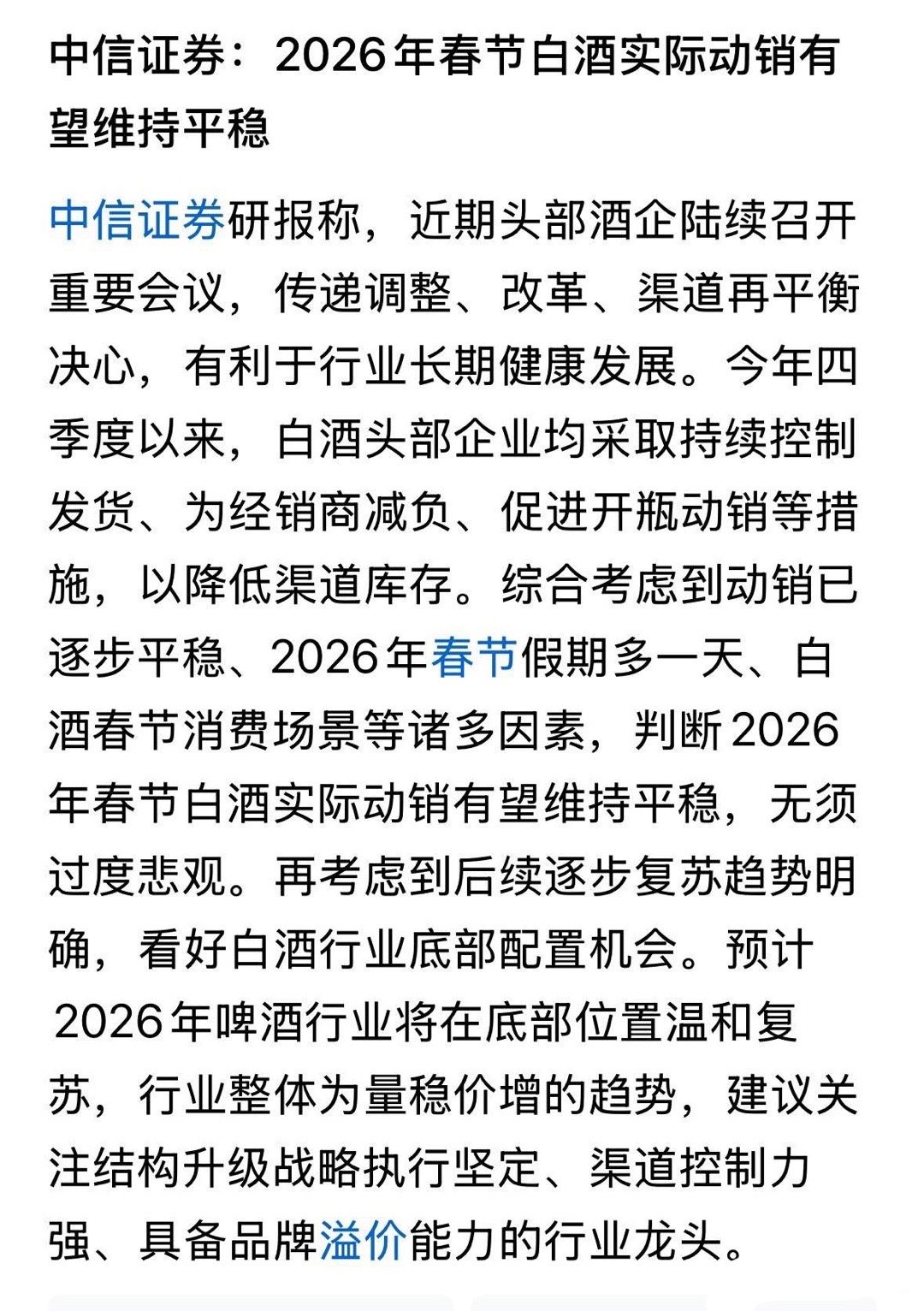 中信证券：2026年春节白酒实际动销有望维持平稳

中信证券研报称，近期头部酒企陆续召开重要会议，传递调整、改革、渠道再平衡决心，有利于行业长期健康发展。今年四季度以来，白酒头部企业均采取持续控制发货、为经销商减负、促进开瓶动销等措施，以降低渠道库存。综合考虑到动销已逐步平稳、2026年春节假期多一天、白酒春节消费场景等诸多因素，判断2026年春节白酒实际动销有望维持平稳，无须过度悲观。再考虑到后续逐步复苏趋势明确，看好白酒行业底部配置机会。预计2026年啤酒行业将在底部位置温和复苏，行业整体为量稳价增的趋势，建议关注结构升级战略执行坚定、渠道控制力强、具备品牌溢价能力的行业龙头。